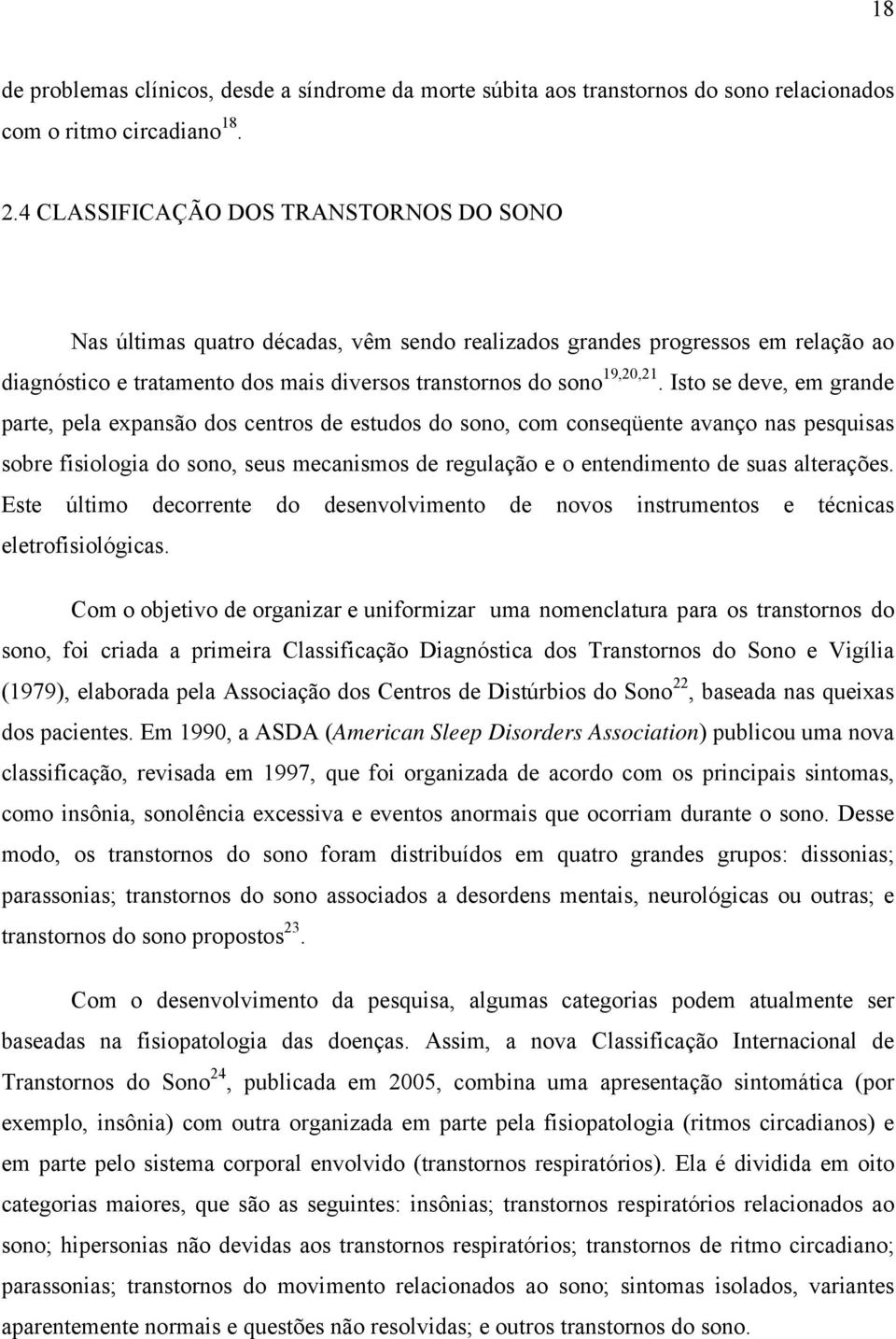 18

de problemas clínicos, desde a síndrome da morte súbita aos transtornos do sono relacionados com o ritmo circadiano$^{18}$.

2.4 CLASSIFICAÇÃO DOS TRANSTORNOS DO SONO

Nas últimas quatro décadas, vêm sendo realizados grandes progressos em relação ao diagnóstico e tratamento dos mais diversos transtornos do sono$^{19,20,21}$. Isto se deve, em grande parte, pela expansão dos centros de estudos do sono, com conseqüente avanço nas pesquisas sobre fisiologia do sono, seus mecanismos de regulação e o entendimento de suas alterações. Este último decorrente do desenvolvimento de novos instrumentos e técnicas eletrofisiológicas.

Com o objetivo de organizar e uniformizar uma nomenclatura para os transtornos do sono, foi criada a primeira Classificação Diagnóstica dos Transtornos do Sono e Vigília (1979), elaborada pela Associação dos Centros de Distúrbios do Sono$^{22}$, baseada nas queixas dos pacientes. Em 1990, a ASDA (American Sleep Disorders Association) publicou uma nova classificação, revisada em 1997, que foi organizada de acordo com os principais sintomas, como insônia, sonolência excessiva e eventos anormais que ocorriam durante o sono. Desse modo, os transtornos do sono foram distribuídos em quatro grandes grupos: dissonias; parassonias; transtornos do sono associados a desordens mentais, neurológicas ou outras; e transtornos do sono propostos$^{23}$.

Com o desenvolvimento da pesquisa, algumas categorias podem atualmente ser baseadas na fisiopatologia das doenças. Assim, a nova Classificação Internacional de Transtornos do Sono$^{24}$, publicada em 2005, combina uma apresentação sintomática (por exemplo, insônia) com outra organizada em parte pela fisiopatologia (ritmos circadianos) e em parte pelo sistema corporal envolvido (transtornos respiratórios). Ela é dividida em oito categorias maiores, que são as seguintes: insônias; transtornos respiratórios relacionados ao sono; hipersonias não devidas aos transtornos respiratórios; transtornos de ritmo circadiano; parassonias; transtornos do movimento relacionados ao sono; sintomas isolados, variantes aparentemente normais e questões não resolvidas; e outros transtornos do sono.